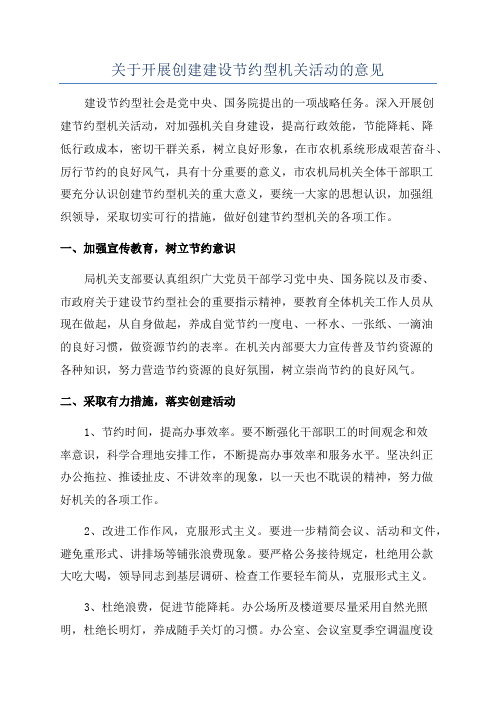 关于开展创建建设节约型机关活动的意见

建设节约型社会是党中央、国务院提出的一项战略任务。深入开展创建节约型机关活动，对加强机关自身建设，提高行政效能，节能降耗、降低行政成本，密切干群关系，树立良好形象，在市农机系统形成艰苦奋斗、厉行节约的良好风气，具有十分重要的意义，市农机局机关全体干部职工要充分认识创建节约型机关的重大意义，要统一大家的思想认识，加强组织领导，采取切实可行的措施，做好创建节约型机关的各项工作。

一、加强宣传教育，树立节约意识

局机关支部要认真组织广大党员干部学习党中央、国务院以及市委、市政府关于建设节约型社会的重要指示精神，要教育全体机关工作人员从现在做起，从自身做起，养成自觉节约一度电、一杯水、一张纸、一滴油的良好习惯，做资源节约的表率。在机关内部要大力宣传普及节约资源的各种知识，努力营造节约资源的良好氛围，树立崇尚节约的良好风气。

二、采取有力措施，落实创建活动

1、节约时间，提高办事效率。要不断强化干部职工的时间观念和效率意识，科学合理地安排工作，不断提高办事效率和服务水平。坚决纠正办公拖拉、推诿扯皮、不讲效率的现象，以一天也不耽误的精神，努力做好机关的各项工作。

2、改进工作作风，克服形式主义。要进一步精简会议、活动和文件，避免重形式、讲排场等铺张浪费现象。要严格公务接待规定，杜绝用公款大吃大喝，领导同志到基层调研、检查工作要轻车简从，克服形式主义。

3、杜绝浪费，促进节能降耗。办公场所及楼道要尽量采用自然光照明，杜绝长明灯，养成随手关灯的习惯。办公室、会议室夏季空调温度设